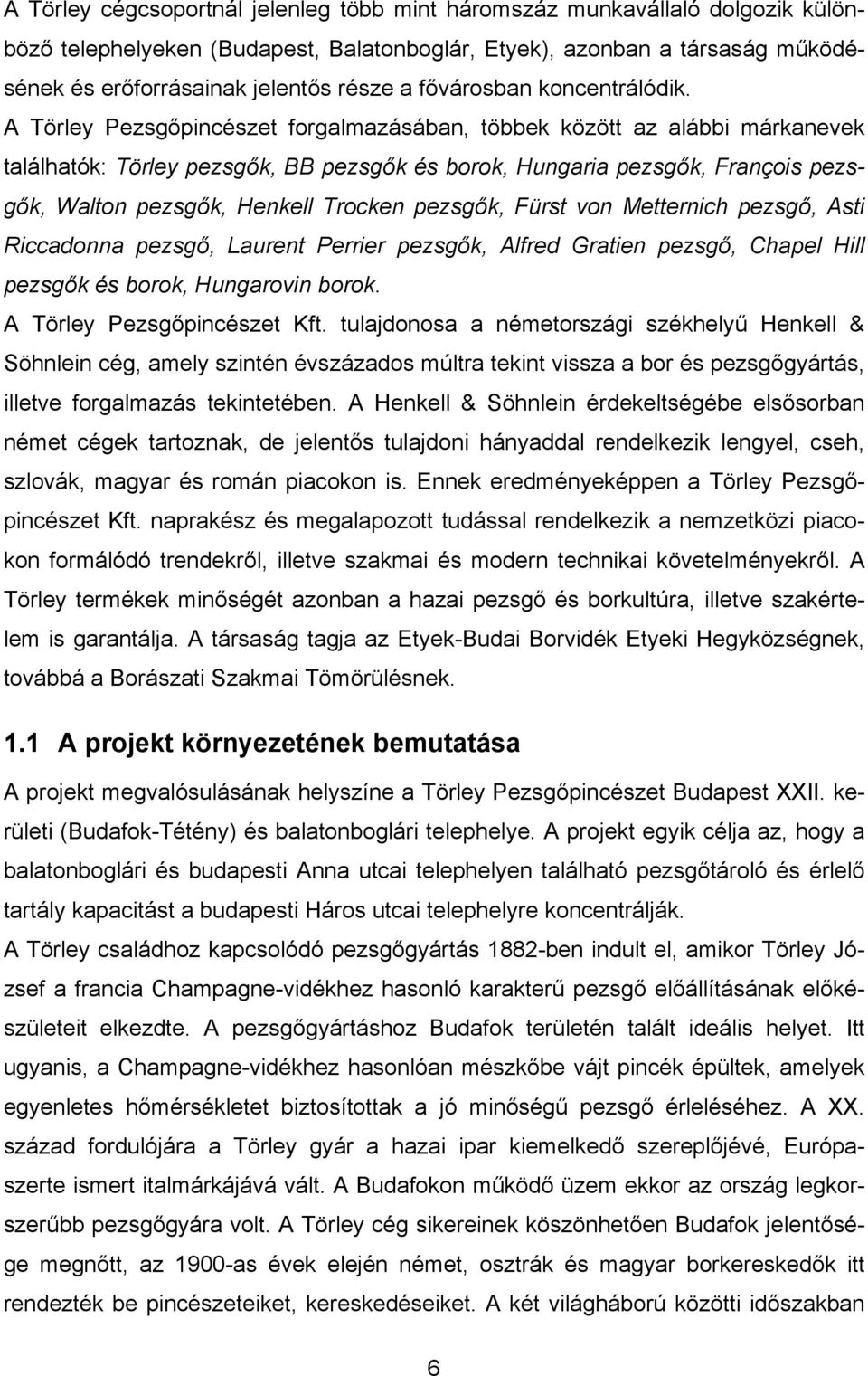 A Törley cégcsoportnál jelenleg több mint háromszáz munkavállaló dolgozik különböző telephelyeken (Budapest, Balatonboglár, Etyek), azonban a társaság működésének és erőforrásainak jelentős része a fővárosban koncentrálódik. A Törley Pezsgőpincészet forgalmazásában, többek között az alábbi márkanevek találhatók: Törley pezsgők, BB pezsgők és borok, Hungaria pezsgők, François pezsgők, Walton pezsgők, Henkell Trocken pezsgők, Fürst von Metternich pezsgő, Asti Riccadonna pezsgő, Laurent Perrier pezsgők, Alfred Gratien pezsgő, Chapel Hill pezsgők és borok, Hungarovin borok.

A Törley Pezsgőpincészet Kft. tulajdonosa a németországi székhelyű Henkell & Söhnlein cég, amely szintén évszázados múltra tekint vissza a bor és pezsgőgyártás, illetve forgalmazás tekintetében. A Henkell & Söhnlein érdekeltségébe elsősorban német cégek tartoznak, de jelentős tulajdoni hányaddal rendelkezik lengyel, cseh, szlovák, magyar és román piacokon is. Ennek eredményeképpen a Törley Pezsgőpincészet Kft. naprakész és megalapozott tudással rendelkezik a nemzetközi piacokon formálódó trendekről, illetve szakmai és modern technikai követelményekről. A Törley termékek minőségét azonban a hazai pezsgő és borkultúra, illetve szakértelem is garantálja. A társaság tagja az Etyek-Budai Borvidék Etyeki Hegyközségnek, továbbá a Borászati Szakmai Tömörülésnek.

1.1 A projekt környezetének bemutatása

A projekt megvalósulásának helyszíne a Törley Pezsgőpincészet Budapest XXII. kerületi (Budafok-Tétény) és balatonboglári telephelye. A projekt egyik célja az, hogy a balatonboglári és budapesti Anna utcai telephelyen található pezsgőtároló és érlelő tartály kapacitást a budapesti Háros utcai telephelyre koncentrálják.

A Törley családhoz kapcsolódó pezsgőgyártás 1882-ben indult el, amikor Törley József a francia Champagne-vidékhez hasonló karakterű pezsgő előállításának előkészületeit elkezdte. A pezsgőgyártáshoz Budafok területén talált ideális helyet. Itt ugyanis, a Champagne-vidékhez hasonlóan mészkőbe vájt pincék épültek, amelyek egyenletes hőmérsékletet biztosítottak a jó minőségű pezsgő érleléséhez. A XX. század fordulójára a Törley gyár a hazai ipar kiemelkedő szereplőjévé, Európaszerte ismert italmárkájává vált. A Budafokon működő üzem ekkor az ország legkorszerűbb pezsgőgyára volt. A Törley cég sikereinek köszönhetően Budafok jelentősége megnőtt, az 1900-as évek elején német, osztrák és magyar borkereskedők itt rendezték be pincészeteiket, kereskedéseiket. A két világháború közötti időszakban

6